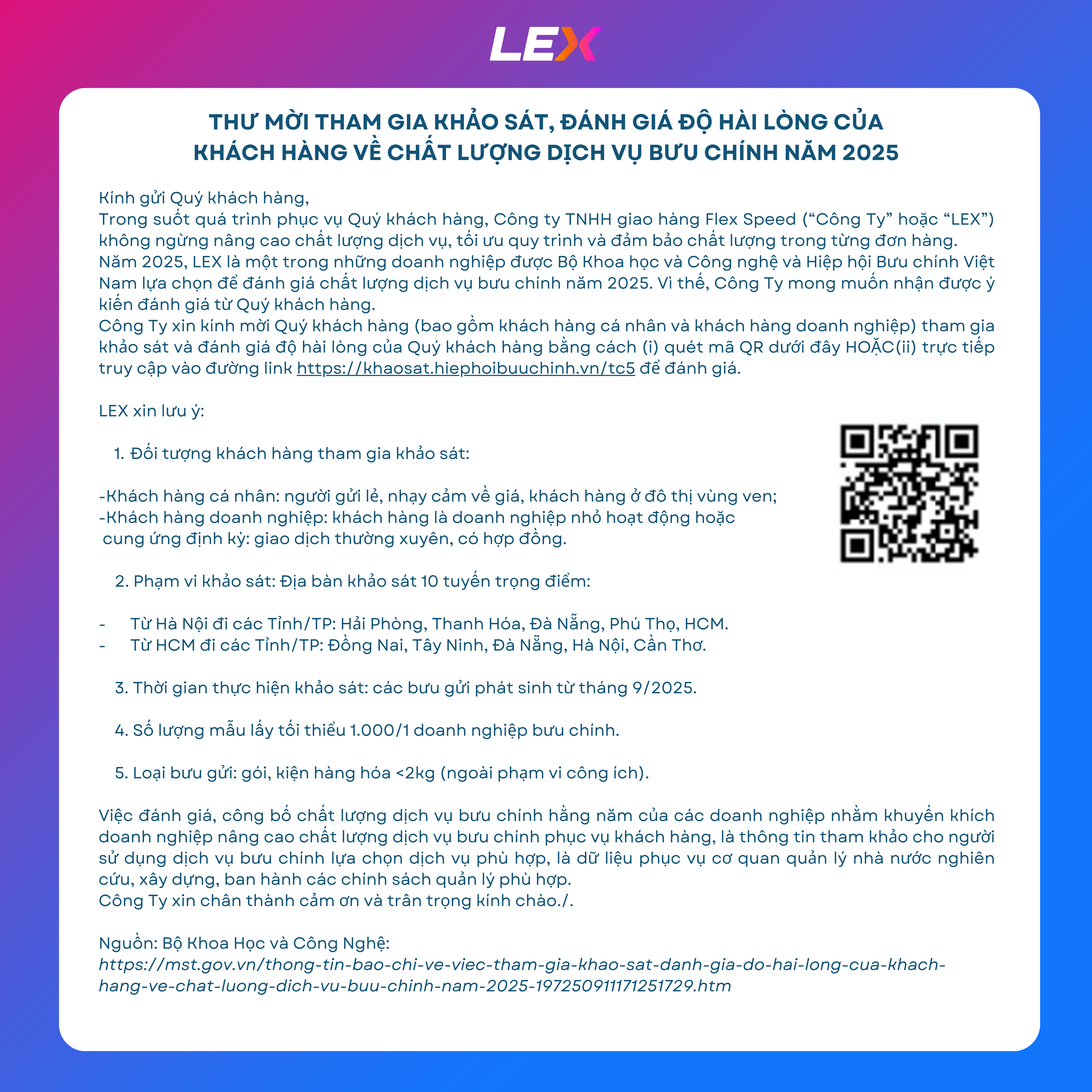 LEX

THƯ MỜI THAM GIA KHẢO SÁT, ĐÁNH GIÁ ĐỘ HÀI LÒNG CỦA KHÁCH HÀNG VỀ CHẤT LƯỢNG DỊCH VỤ BƯU CHÍNH NĂM 2025

Kính gửi Quý khách hàng,

Trong suốt quá trình phục vụ Quý khách hàng, Công ty TNHH giao hàng Flex Speed ("Công Ty" hoặc "LEX") không ngừng nâng cao chất lượng dịch vụ, tối ưu quy trình và đảm bảo chất lượng trong từng đơn hàng.

Năm 2025, LEX là một trong những doanh nghiệp được Bộ Khoa học và Công nghệ và Hiệp hội Bưu chính Việt Nam lựa chọn để đánh giá chất lượng dịch vụ bưu chính năm 2025. Vì thế, Công Ty mong muốn nhận được ý kiến đánh giá từ Quý khách hàng.

Công Ty xin kính mời Quý khách hàng (bao gồm khách hàng cá nhân và khách hàng doanh nghiệp) tham gia khảo sát và đánh giá độ hài lòng của Quý khách hàng bằng cách (i) quét mã QR dưới đây HOẶC(ii) trực tiếp truy cập vào đường link https://khaosat.hiephoibuuchinh.vn/tc5 để đánh giá.

LEX xin lưu ý:

1. Đối tượng khách hàng tham gia khảo sát:

-Khách hàng cá nhân: người gửi lẻ, nhạy cảm về giá, khách hàng ở đô thị vùng ven;
-Khách hàng doanh nghiệp: khách hàng là doanh nghiệp nhỏ hoạt động hoặc cung ứng định kỳ: giao dịch thường xuyên, có hợp đồng.

2. Phạm vi khảo sát: Địa bàn khảo sát 10 tuyến trọng điểm:

- Từ Hà Nội đi các Tỉnh/TP: Hải Phòng, Thanh Hóa, Đà Nẵng, Phú Thọ, HCM.
- Từ HCM đi các Tỉnh/TP: Đồng Nai, Tây Ninh, Đà Nẵng, Hà Nội, Cần Thơ.

3. Thời gian thực hiện khảo sát: các bưu gửi phát sinh từ tháng 9/2025.

4. Số lượng mẫu lấy tối thiểu 1.000/1 doanh nghiệp bưu chính.

5. Loại bưu gửi: gói, kiện hàng hóa <2kg (ngoài phạm vi công ích).

Việc đánh giá, công bố chất lượng dịch vụ bưu chính hằng năm của các doanh nghiệp nhằm khuyến khích doanh nghiệp nâng cao chất lượng dịch vụ bưu chính phục vụ khách hàng, là thông tin tham khảo cho người sử dụng dịch vụ bưu chính lựa chọn dịch vụ phù hợp, là dữ liệu phục vụ cơ quan quản lý nhà nước nghiên cứu, xây dựng, ban hành các chính sách quản lý phù hợp.

Công Ty xin chân thành cảm ơn và trân trọng kính chào./.

Nguồn: Bộ Khoa Học và Công Nghệ:
https://mst.gov.vn/thong-tin-bao-chi-ve-viec-tham-gia-khao-sat-danh-gia-do-hai-long-cua-khach-hang-ve-chat-luong-dich-vu-buu-chinh-nam-2025-197250911171251729.htm